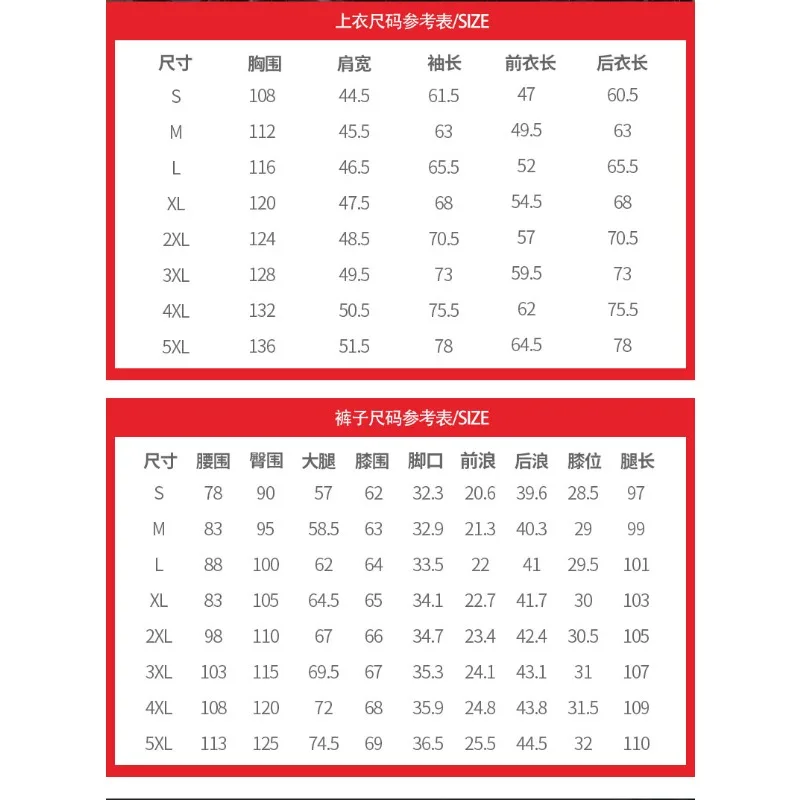 上衣尺码参考表/SIZE

| 尺寸 | 胸围 | 肩宽 | 袖长 | 前衣长 | 后衣长 |
|---|---|---|---|---|---|
| S | 108 | 44.5 | 61.5 | 47 | 60.5 |
| M | 112 | 45.5 | 63 | 49.5 | 63 |
| L | 116 | 46.5 | 65.5 | 52 | 65.5 |
| XL | 120 | 47.5 | 68 | 54.5 | 68 |
| 2XL | 124 | 48.5 | 70.5 | 57 | 70.5 |
| 3XL | 128 | 49.5 | 73 | 59.5 | 73 |
| 4XL | 132 | 50.5 | 75.5 | 62 | 75.5 |
| 5XL | 136 | 51.5 | 78 | 64.5 | 78 |

裤子尺码参考表/SIZE

| 尺寸 | 腰围 | 臀围 | 大腿 | 膝围 | 脚口 | 前浪 | 后浪 | 膝位 | 腿长 |
|---|---|---|---|---|---|---|---|---|---|
| S | 78 | 90 | 57 | 62 | 32.3 | 20.6 | 39.6 | 28.5 | 97 |
| M | 83 | 95 | 58.5 | 63 | 32.9 | 21.3 | 40.3 | 29 | 99 |
| L | 88 | 100 | 62 | 64 | 33.5 | 22 | 41 | 29.5 | 101 |
| XL | 83 | 105 | 64.5 | 65 | 34.1 | 22.7 | 41.7 | 30 | 103 |
| 2XL | 98 | 110 | 67 | 66 | 34.7 | 23.4 | 42.4 | 30.5 | 105 |
| 3XL | 103 | 115 | 69.5 | 67 | 35.3 | 24.1 | 43.1 | 31 | 107 |
| 4XL | 108 | 120 | 72 | 68 | 35.9 | 24.8 | 43.8 | 31.5 | 109 |
| 5XL | 113 | 125 | 74.5 | 69 | 36.5 | 25.5 | 44.5 | 32 | 110 |